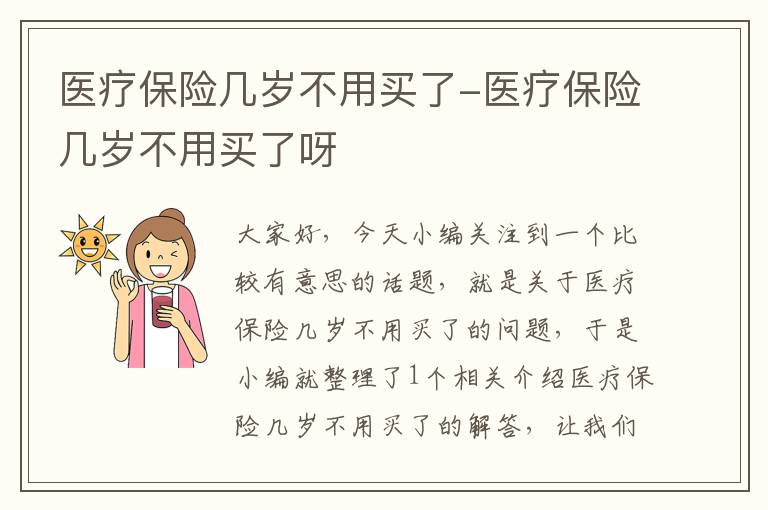 医疗保险几岁不用买了-医疗保险几岁不用买了呀

大家好，今天小编关注到一个比较有意思的话题，就是关于医疗保险几岁不用买了的问题，于是小编就整理了1个相关介绍医疗保险几岁不用买了的解答，让我们